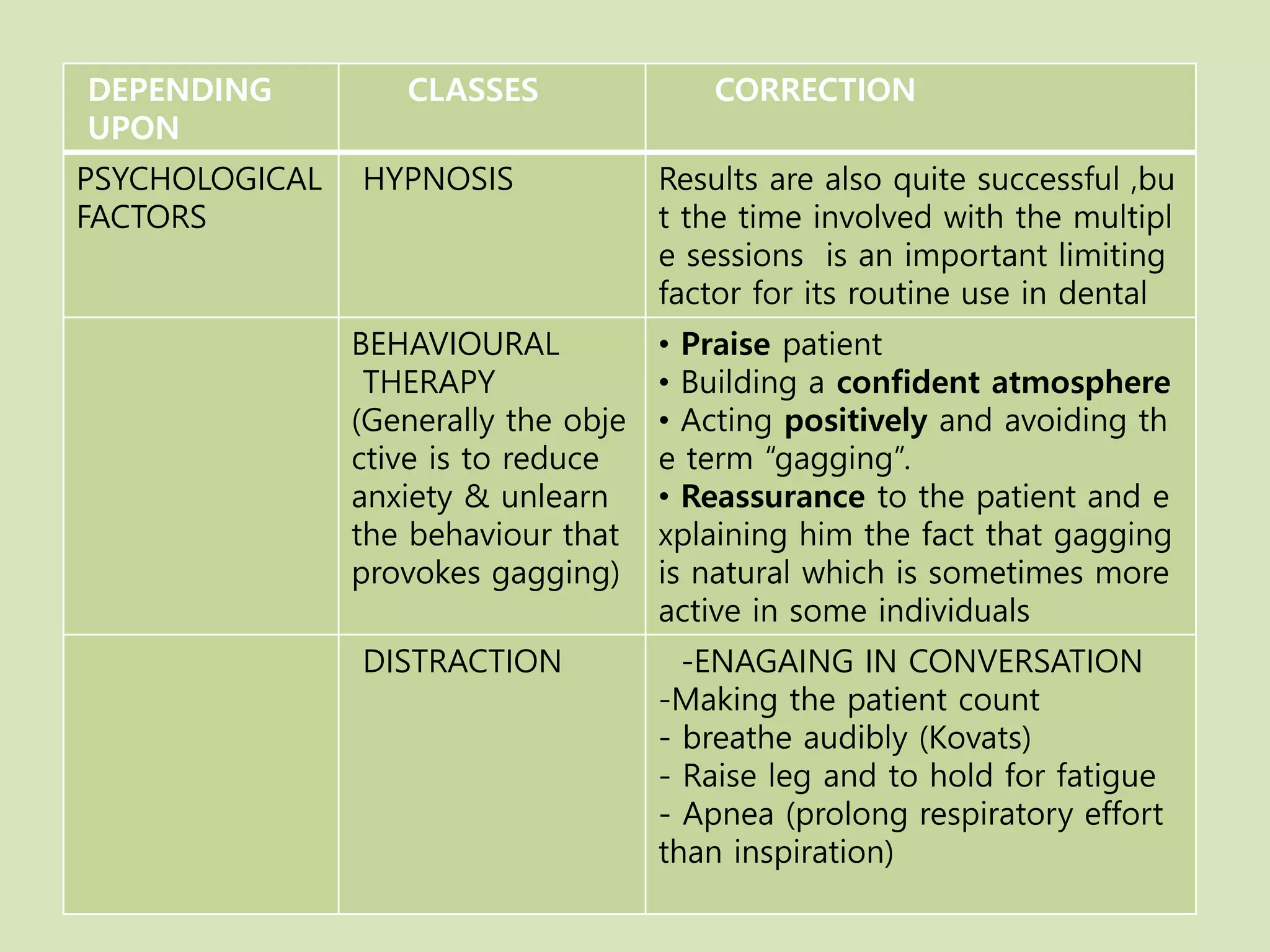 | DEPENDING UPON | CLASSES | CORRECTION |
|---|---|---|
| PSYCHOLOGICAL FACTORS | HYPNOSIS | Results are also quite successful ,but the time involved with the multiple sessions is an important limiting factor for its routine use in dental |
| | BEHAVIOURAL THERAPY (Generally the objective is to reduce anxiety & unlearn the behaviour that provokes gagging) | • Praise patient • Building a confident atmosphere • Acting positively and avoiding the term "gagging". • Reassurance to the patient and explaining him the fact that gagging is natural which is sometimes more active in some individuals |
| | DISTRACTION | -ENAGAING IN CONVERSATION -Making the patient count - breathe audibly (Kovats) - Raise leg and to hold for fatigue - Apnea (prolong respiratory effort than inspiration) |